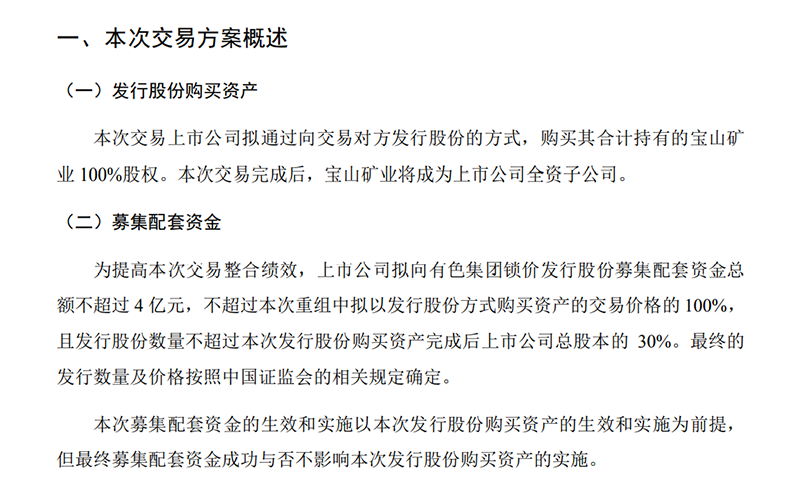 一、本次交易方案概述

（一）发行股份购买资产

本次交易上市公司拟通过向交易对方发行股份的方式，购买其合计持有的宝山矿业 100%股权。本次交易完成后，宝山矿业将成为上市公司全资子公司。

（二）募集配套资金

为提高本次交易整合绩效，上市公司拟向有色集团锁价发行股份募集配套资金总额不超过 4 亿元，不超过本次重组中拟以发行股份方式购买资产的交易价格的 100%，且发行股份数量不超过本次发行股份购买资产完成后上市公司总股本的 30%。最终的发行数量及价格按照中国证监会的相关规定确定。

本次募集配套资金的生效和实施以本次发行股份购买资产的生效和实施为前提，但最终募集配套资金成功与否不影响本次发行股份购买资产的实施。